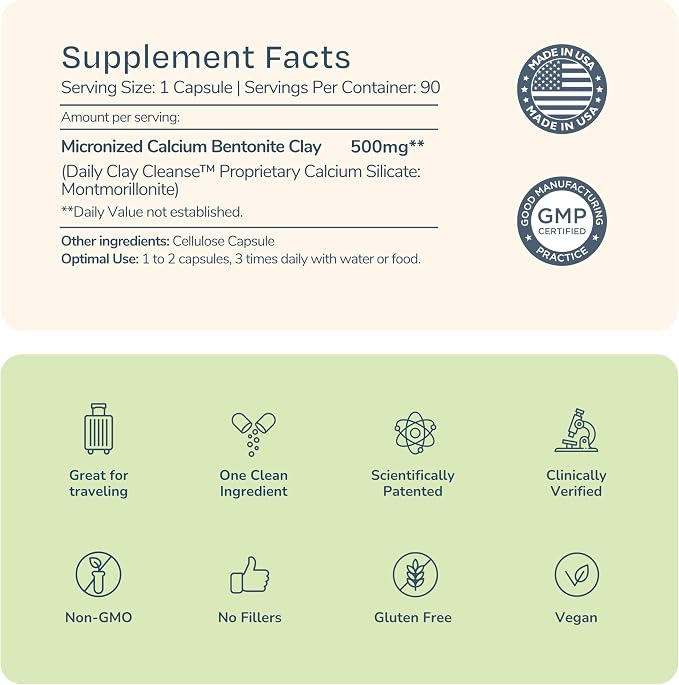 Supplement Facts
Serving Size: 1 Capsule | Servings Per Container: 90

Amount per serving:

Micronized Calcium Bentonite Clay 500mg**
(Daily Clay Cleanse™ Proprietary Calcium Silicate: Montmorillonite)
**Daily Value not established.

Other ingredients: Cellulose Capsule
Optimal Use: 1 to 2 capsules, 3 times daily with water or food.

MADE IN USA MADE IN USA

GOOD MANUFACTURING PRACTICE GMP CERTIFIED

Great for traveling

One Clean Ingredient

Scientifically Patented

Clinically Verified

Non-GMO

No Fillers

Gluten Free

Vegan